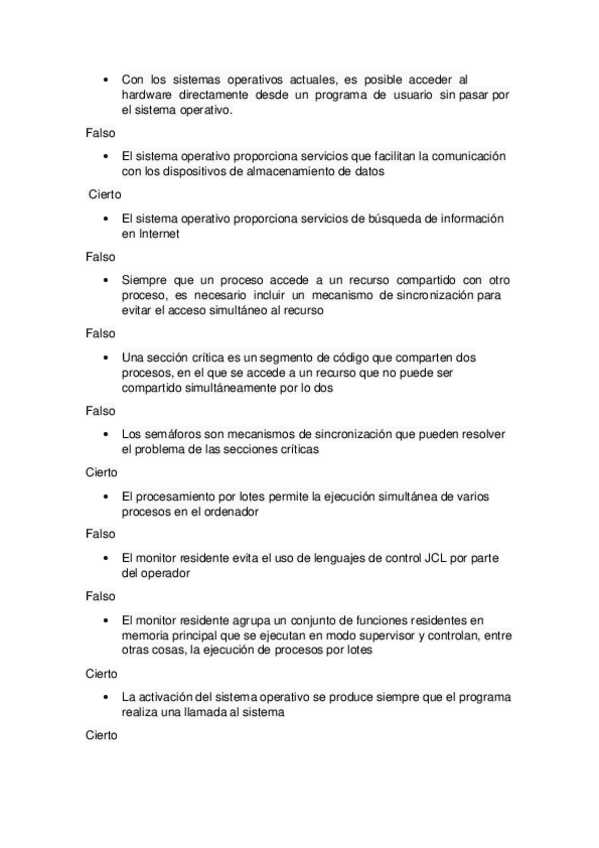 • Con los sistemas operativos actuales, es posible acceder al hardware directamente desde un programa de usuario sin pasar por el sistema operativo.

Falso

• El sistema operativo proporciona servicios que facilitan la comunicación con los dispositivos de almacenamiento de datos

Cierto

• El sistema operativo proporciona servicios de búsqueda de información en Internet

Falso

• Siempre que un proceso accede a un recurso compartido con otro proceso, es necesario incluir un mecanismo de sincronización para evitar el acceso simultáneo al recurso

Falso

• Una sección crítica es un segmento de código que comparten dos procesos, en el que se accede a un recurso que no puede ser compartido simultáneamente por lo dos

Falso

• Los semáforos son mecanismos de sincronización que pueden resolver el problema de las secciones críticas

Cierto

• El procesamiento por lotes permite la ejecución simultánea de varios procesos en el ordenador

Falso

• El monitor residente evita el uso de lenguajes de control JCL por parte del operador

Falso

• El monitor residente agrupa un conjunto de funciones residentes en memoria principal que se ejecutan en modo supervisor y controlan, entre otras cosas, la ejecución de procesos por lotes

Cierto

• La activación del sistema operativo se produce siempre que el programa realiza una llamada al sistema

Cierto